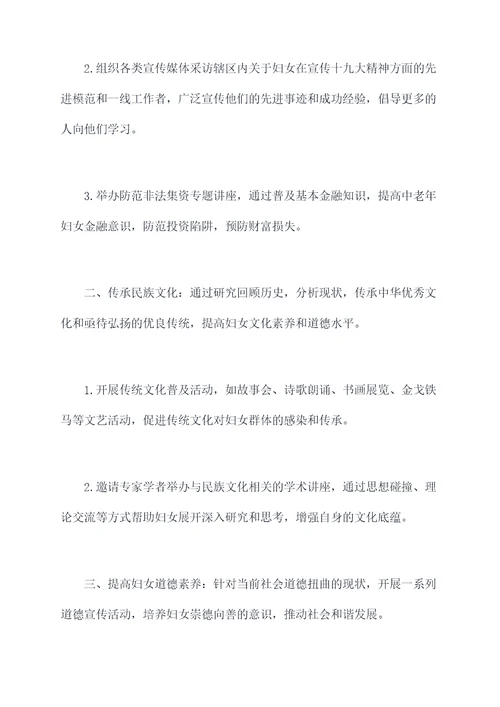 2.组织各类宣传媒体采访辖区内关于妇女在宣传十九大精神方面的先进模范和一线工作者，广泛宣传他们的先进事迹和成功经验，倡导更多的人向他们学习。

3.举办防范非法集资专题讲座，通过普及基本金融知识，提高中老年妇女金融意识，防范投资陷阱，预防财富损失。

二、传承民族文化：通过研究回顾历史，分析现状，传承中华优秀文化和亟待弘扬的优良传统，提高妇女文化素养和道德水平。

1.开展传统文化普及活动，如故事会、诗歌朗诵、书画展览、金戈铁马等文艺活动，促进传统文化对妇女群体的感染和传承。

2.邀请专家学者举办与民族文化相关的学术讲座，通过思想碰撞、理论交流等方式帮助妇女展开深入研究和思考，增强自身的文化底蕴。

三、提高妇女道德素养：针对当前社会道德扭曲的现状，开展一系列道德宣传活动，培养妇女崇德向善的意识，推动社会和谐发展。